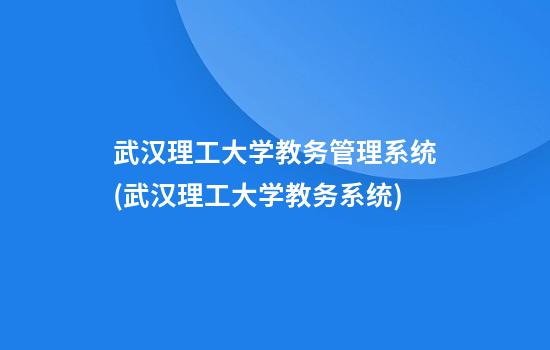 武汉理工大学教务管理系统
(武汉理工大学教务系统)